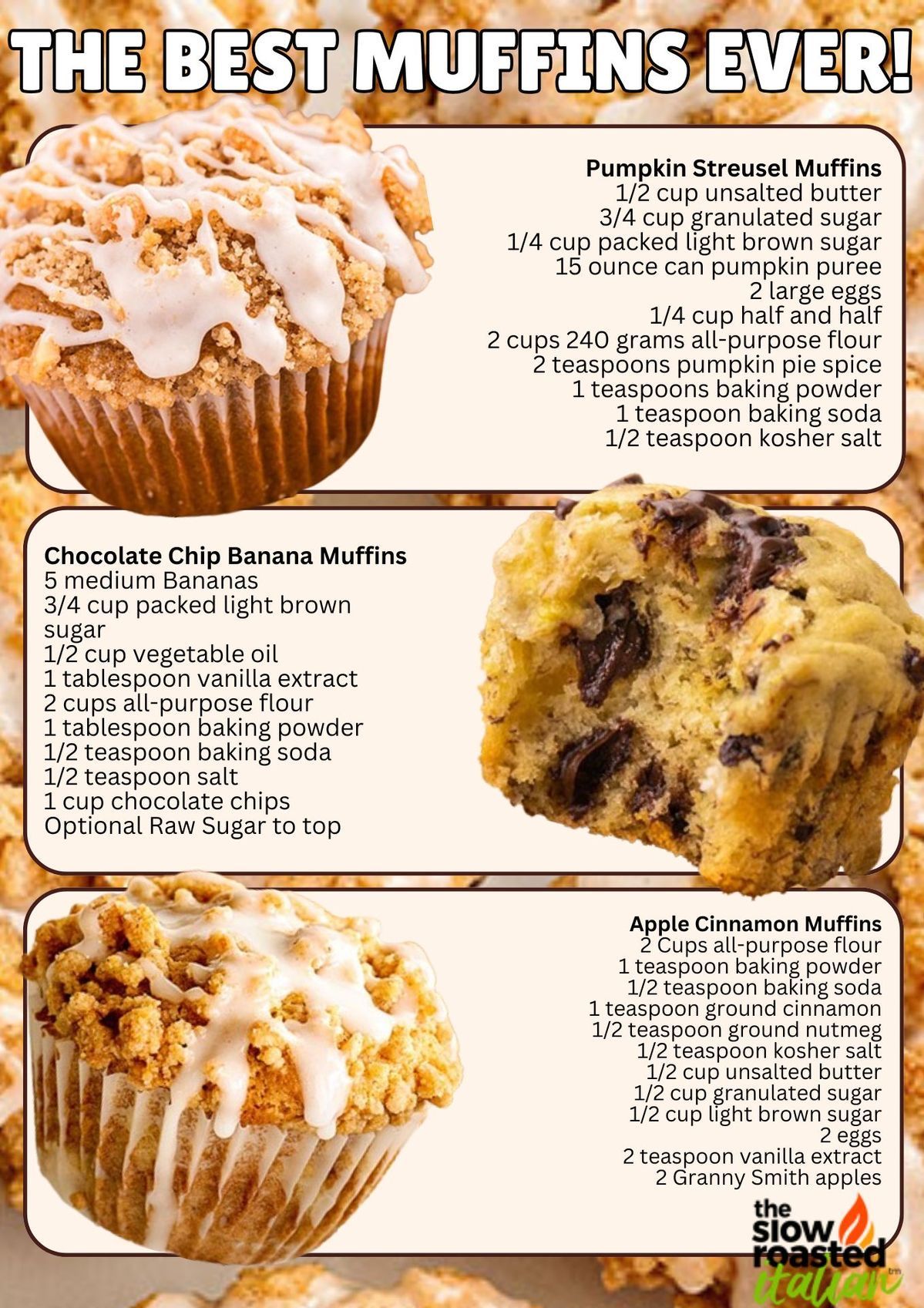 THE BEST MUFFINS EVER!

Pumpkin Streusel Muffins
1/2 cup unsalted butter
3/4 cup granulated sugar
1/4 cup packed light brown sugar
15 ounce can pumpkin puree
2 large eggs
1/4 cup half and half
2 cups 240 grams all-purpose flour
2 teaspoons pumpkin pie spice
1 teaspoons baking powder
1 teaspoon baking soda
1/2 teaspoon kosher salt

Chocolate Chip Banana Muffins
5 medium Bananas
3/4 cup packed light brown sugar
1/2 cup vegetable oil
1 tablespoon vanilla extract
2 cups all-purpose flour
1 tablespoon baking powder
1/2 teaspoon baking soda
1/2 teaspoon salt
1 cup chocolate chips
Optional Raw Sugar to top

Apple Cinnamon Muffins
2 Cups all-purpose flour
1 teaspoon baking powder
1/2 teaspoon baking soda
1 teaspoon ground cinnamon
1/2 teaspoon ground nutmeg
1/2 teaspoon kosher salt
1/2 cup unsalted butter
1/2 cup granulated sugar
1/2 cup light brown sugar
2 eggs
2 teaspoon vanilla extract
2 Granny Smith apples

the slow roasted italian